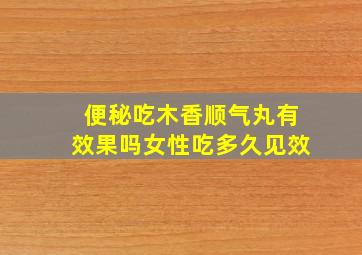 便秘吃木香顺气丸有效果吗女性吃多久见效